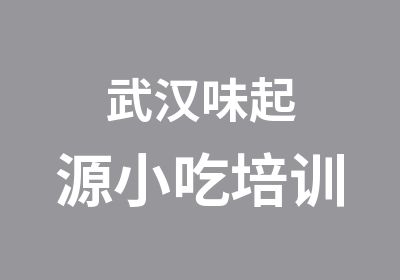 武汉味起
源小吃培训